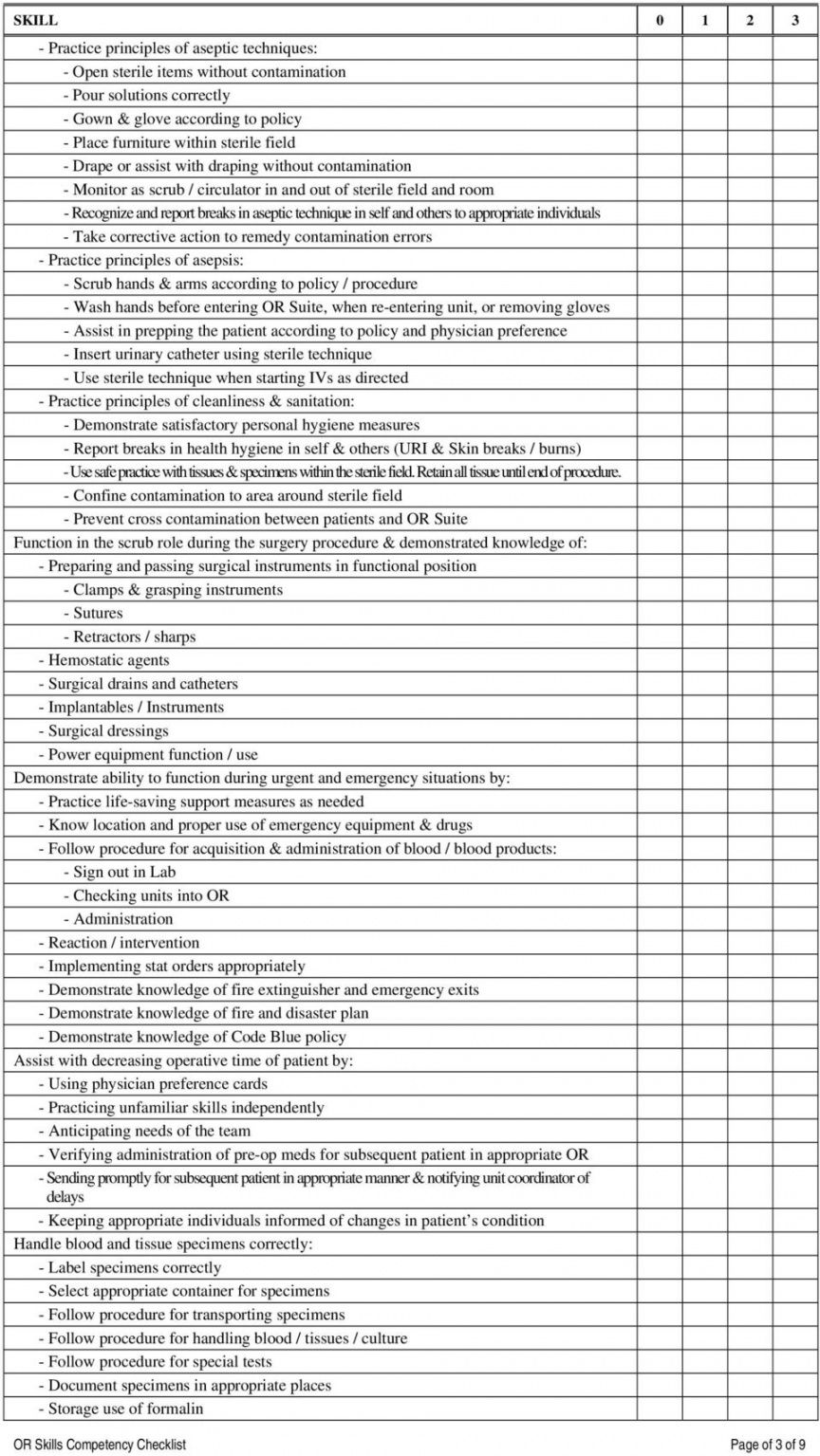 | SKILL | 0 | 1 | 2 | 3 |
|---|---|---|---|---|
| - Practice principles of aseptic techniques: | | | | |
| - Open sterile items without contamination | | | | |
| - Pour solutions correctly | | | | |
| - Gown & glove according to policy | | | | |
| - Place furniture within sterile field | | | | |
| - Drape or assist with draping without contamination | | | | |
| - Monitor as scrub / circulator in and out of sterile field and room | | | | |
| - Recognize and report breaks in aseptic technique in self and others to appropriate individuals | | | | |
| - Take corrective action to remedy contamination errors | | | | |
| - Practice principles of asepsis: | | | | |
| - Scrub hands & arms according to policy / procedure | | | | |
| - Wash hands before entering OR Suite, when re-entering unit, or removing gloves | | | | |
| - Assist in prepping the patient according to policy and physician preference | | | | |
| - Insert urinary catheter using sterile technique | | | | |
| - Use sterile technique when starting IVs as directed | | | | |
| - Practice principles of cleanliness & sanitation: | | | | |
| - Demonstrate satisfactory personal hygiene measures | | | | |
| - Report breaks in health hygiene in self & others (URI & Skin breaks / burns) | | | | |
| - Use safe practice with tissues & specimens within the sterile field. Retain all tissue until end of procedure. | | | | |
| - Confine contamination to area around sterile field | | | | |
| - Prevent cross contamination between patients and OR Suite | | | | |
| Function in the scrub role during the surgery procedure & demonstrated knowledge of: | | | | |
| - Preparing and passing surgical instruments in functional position | | | | |
| - Clamps & grasping instruments | | | | |
| - Sutures | | | | |
| - Retractors / sharps | | | | |
| - Hemostatic agents | | | | |
| - Surgical drains and catheters | | | | |
| - Implantables / Instruments | | | | |
| - Surgical dressings | | | | |
| - Power equipment function / use | | | | |
| Demonstrate ability to function during urgent and emergency situations by: | | | | |
| - Practice life-saving support measures as needed | | | | |
| - Know location and proper use of emergency equipment & drugs | | | | |
| - Follow procedure for acquisition & administration of blood / blood products: | | | | |
| - Sign out in Lab | | | | |
| - Checking units into OR | | | | |
| - Administration | | | | |
| - Reaction / intervention | | | | |
| - Implementing stat orders appropriately | | | | |
| - Demonstrate knowledge of fire extinguisher and emergency exits | | | | |
| - Demonstrate knowledge of fire and disaster plan | | | | |
| - Demonstrate knowledge of Code Blue policy | | | | |
| Assist with decreasing operative time of patient by: | | | | |
| - Using physician preference cards | | | | |
| - Practicing unfamiliar skills independently | | | | |
| - Anticipating needs of the team | | | | |
| - Verifying administration of pre-op meds for subsequent patient in appropriate OR | | | | |
| - Sending promptly for subsequent patient in appropriate manner & notifying unit coordinator of delays | | | | |
| - Keeping appropriate individuals informed of changes in patient's condition | | | | |
| Handle blood and tissue specimens correctly: | | | | |
| - Label specimens correctly | | | | |
| - Select appropriate container for specimens | | | | |
| - Follow procedure for transporting specimens | | | | |
| - Follow procedure for handling blood / tissues / culture | | | | |
| - Follow procedure for special tests | | | | |
| - Document specimens in appropriate places | | | | |
| - Storage use of formalin | | | | |

OR Skills Competency Checklist

Page of 3 of 9